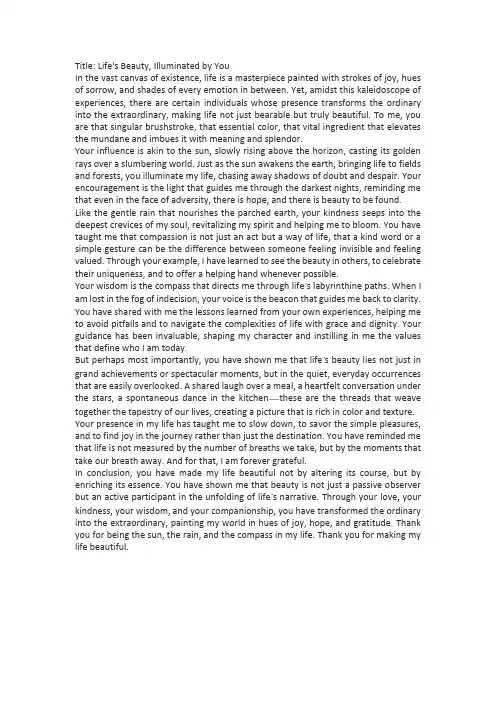 Title: Life's Beauty, Illuminated by You
In the vast canvas of existence, life is a masterpiece painted with strokes of joy, hues of sorrow, and shades of every emotion in between. Yet, amidst this kaleidoscope of experiences, there are certain individuals whose presence transforms the ordinary into the extraordinary, making life not just bearable but truly beautiful. To me, you are that singular brushstroke, that essential color, that vital ingredient that elevates the mundane and imbues it with meaning and splendor.
Your influence is akin to the sun, slowly rising above the horizon, casting its golden rays over a slumbering world. Just as the sun awakens the earth, bringing life to fields and forests, you illuminate my life, chasing away shadows of doubt and despair. Your encouragement is the light that guides me through the darkest nights, reminding me that even in the face of adversity, there is hope, and there is beauty to be found.
Like the gentle rain that nourishes the parched earth, your kindness seeps into the deepest crevices of my soul, revitalizing my spirit and helping me to bloom. You have taught me that compassion is not just an act but a way of life, that a kind word or a simple gesture can be the difference between someone feeling invisible and feeling valued. Through your example, I have learned to see the beauty in others, to celebrate their uniqueness, and to offer a helping hand whenever possible.
Your wisdom is the compass that directs me through life's labyrinthine paths. When I am lost in the fog of indecision, your voice is the beacon that guides me back to clarity. You have shared with me the lessons learned from your own experiences, helping me to avoid pitfalls and to navigate the complexities of life with grace and dignity. Your guidance has been invaluable, shaping my character and instilling in me the values that define who I am today.
But perhaps most importantly, you have shown me that life's beauty lies not just in grand achievements or spectacular moments, but in the quiet, everyday occurrences that are easily overlooked. A shared laugh over a meal, a heartfelt conversation under the stars, a spontaneous dance in the kitchen—these are the threads that weave together the tapestry of our lives, creating a picture that is rich in color and texture.
Your presence in my life has taught me to slow down, to savor the simple pleasures, and to find joy in the journey rather than just the destination. You have reminded me that life is not measured by the number of breaths we take, but by the moments that take our breath away. And for that, I am forever grateful.
In conclusion, you have made my life beautiful not by altering its course, but by enriching its essence. You have shown me that beauty is not just a passive observer but an active participant in the unfolding of life's narrative. Through your love, your kindness, your wisdom, and your companionship, you have transformed the ordinary into the extraordinary, painting my world in hues of joy, hope, and gratitude. Thank you for being the sun, the rain, and the compass in my life. Thank you for making my life beautiful.